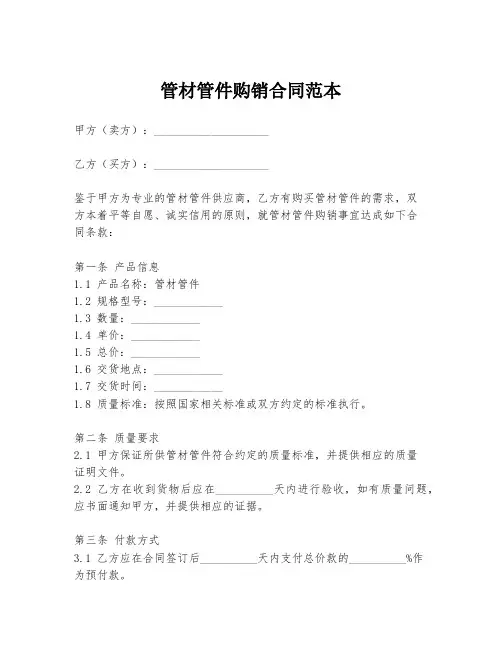 管材管件购销合同范本

甲方（卖方）：____________________

乙方（买方）：____________________

鉴于甲方为专业的管材管件供应商，乙方有购买管材管件的需求，双方本着平等自愿、诚实信用的原则，就管材管件购销事宜达成如下合同条款：

第一条 产品信息
1.1 产品名称：管材管件
1.2 规格型号：____________
1.3 数量：____________
1.4 单价：____________
1.5 总价：____________
1.6 交货地点：____________
1.7 交货时间：____________
1.8 质量标准：按照国家相关标准或双方约定的标准执行。

第二条 质量要求
2.1 甲方保证所供管材管件符合约定的质量标准，并提供相应的质量证明文件。
2.2 乙方在收到货物后应在__________天内进行验收，如有质量问题，应书面通知甲方，并提供相应的证据。

第三条 付款方式
3.1 乙方应在合同签订后__________天内支付总价款的__________%作为预付款。